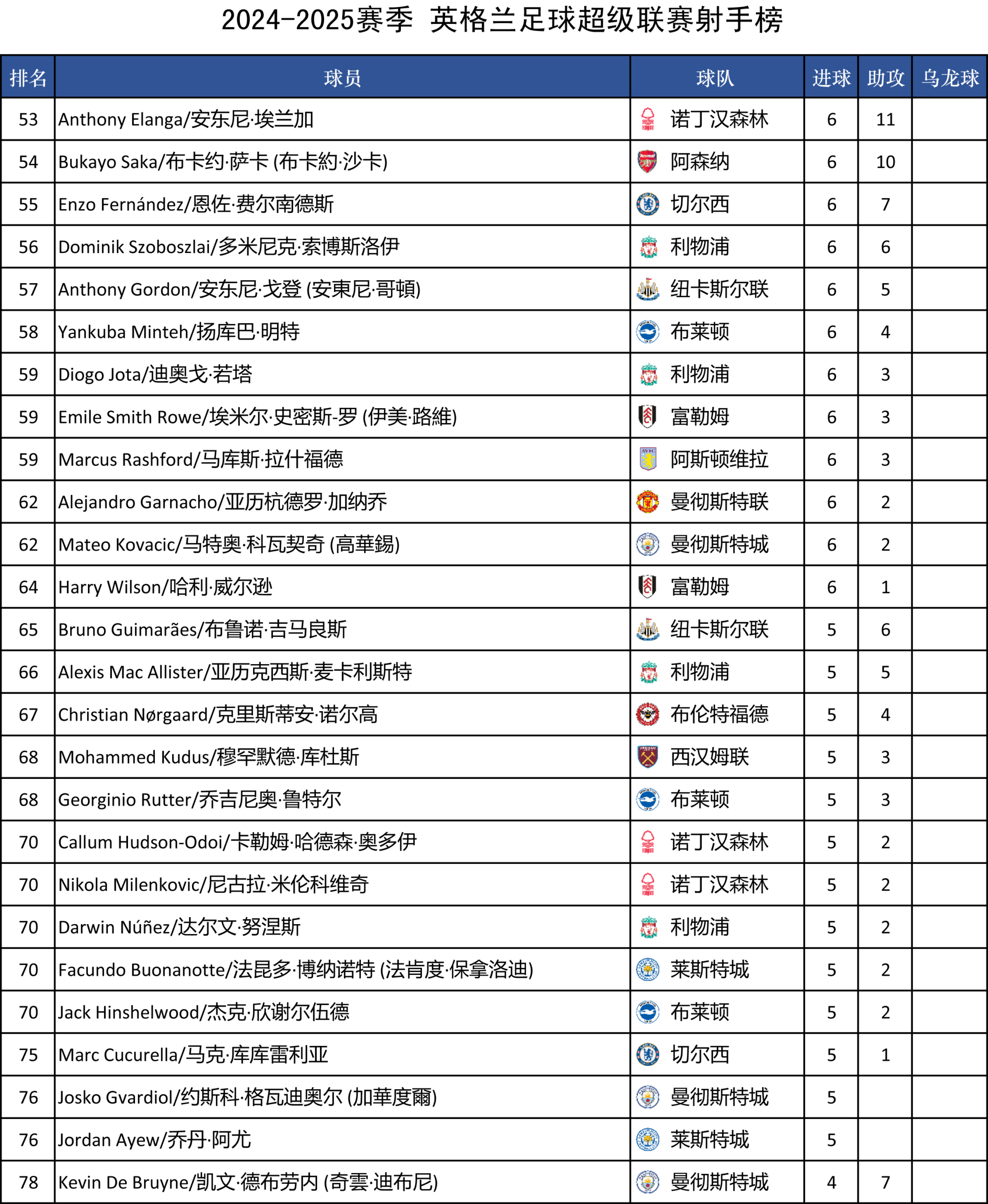 2024-2025赛季 英格兰足球超级联赛射手榜

| 排名 | 球员 | 球队 | 进球 | 助攻 | 乌龙球 |
|---|---|---|---|---|---|
| 53 | Anthony Elanga/安东尼·埃兰加 | 诺丁汉森林 | 6 | 11 | |
| 54 | Bukayo Saka/布卡约·萨卡 (布卡約·沙卡) | 阿森纳 | 6 | 10 | |
| 55 | Enzo Fernández/恩佐·费尔南德斯 | 切尔西 | 6 | 7 | |
| 56 | Dominik Szoboszlai/多米尼克·索博斯洛伊 | 利物浦 | 6 | 6 | |
| 57 | Anthony Gordon/安东尼·戈登 (安東尼·哥頓) | 纽卡斯尔联 | 6 | 5 | |
| 58 | Yankuba Minteh/扬库巴·明特 | 布莱顿 | 6 | 4 | |
| 59 | Diogo Jota/迪奥戈·若塔 | 利物浦 | 6 | 3 | |
| 59 | Emile Smith Rowe/埃米尔·史密斯-罗 (伊美·路維) | 富勒姆 | 6 | 3 | |
| 59 | Marcus Rashford/马库斯·拉什福德 | 阿斯顿维拉 | 6 | 3 | |
| 62 | Alejandro Garnacho/亚历杭德罗·加纳乔 | 曼彻斯特联 | 6 | 2 | |
| 62 | Mateo Kovacic/马特奥·科瓦契奇 (高華錫) | 曼彻斯特城 | 6 | 2 | |
| 64 | Harry Wilson/哈利·威尔逊 | 富勒姆 | 6 | 1 | |
| 65 | Bruno Guimarães/布鲁诺·吉马良斯 | 纽卡斯尔联 | 5 | 6 | |
| 66 | Alexis Mac Allister/亚历克西斯·麦卡利斯特 | 利物浦 | 5 | 5 | |
| 67 | Christian Nørgaard/克里斯蒂安·诺尔高 | 布伦特福德 | 5 | 4 | |
| 68 | Mohammed Kudus/穆罕默德·库杜斯 | 西汉姆联 | 5 | 3 | |
| 68 | Georginio Rutter/乔吉尼奥·鲁特尔 | 布莱顿 | 5 | 3 | |
| 70 | Callum Hudson-Odoi/卡勒姆·哈德森·奥多伊 | 诺丁汉森林 | 5 | 2 | |
| 70 | Nikola Milenkovic/尼古拉·米伦科维奇 | 诺丁汉森林 | 5 | 2 | |
| 70 | Darwin Núñez/达尔文·努涅斯 | 利物浦 | 5 | 2 | |
| 70 | Facundo Buonanotte/法昆多·博纳诺特 (法肯度·保拿洛迪) | 莱斯特城 | 5 | 2 | |
| 70 | Jack Hinshelwood/杰克·欣谢尔伍德 | 布莱顿 | 5 | 2 | |
| 75 | Marc Cucurella/马克·库库雷利亚 | 切尔西 | 5 | 1 | |
| 76 | Josko Gvardiol/约斯科·格瓦迪奥尔 (加華度爾) | 曼彻斯特城 | 5 | | |
| 76 | Jordan Ayew/乔丹·阿尤 | 莱斯特城 | 5 | | |
| 78 | Kevin De Bruyne/凯文·德布劳内 (奇雲·迪布尼) | 曼彻斯特城 | 4 | 7 | |